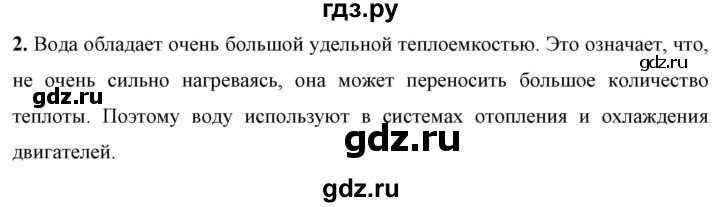 гдз.ру

2. Вода обладает очень большой удельной теплоемкостью. Это означает, что, не очень сильно нагреваясь, она может переносить большое количество теплоты. Поэтому воду используют в системах отопления и охлаждения двигателей.

gdz.ru

gdz.ru

gdz.ru

gdz.ru